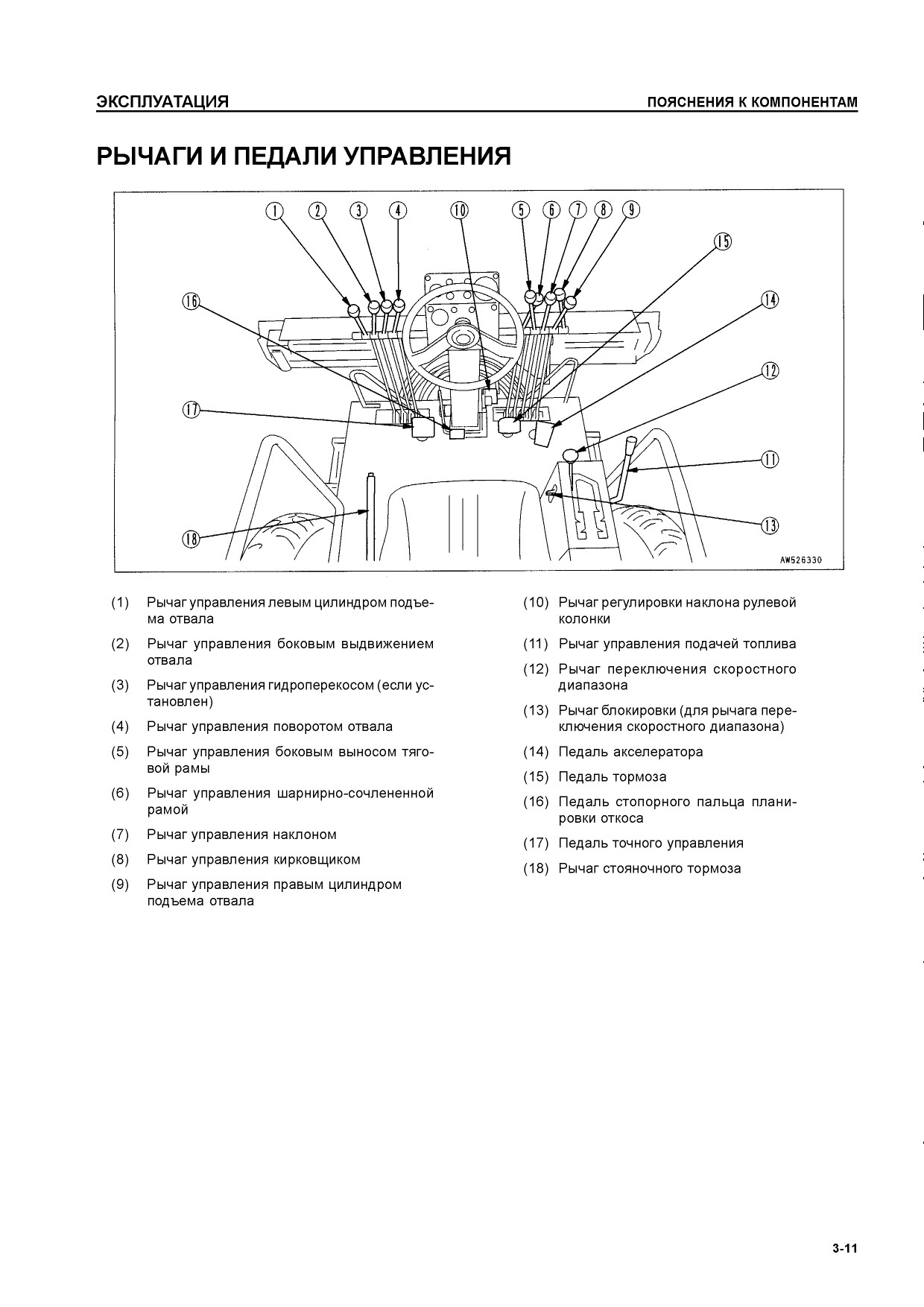 ЭКСПЛУАТАЦИЯ

ПОЯСНЕНИЯ К КОМПОНЕНТАМ

РЫЧАГИ И ПЕДАЛИ УПРАВЛЕНИЯ

1 2 3 4 10 5 6 7 8 9 15 16 14 12 17 11 18 13

AW526330

(1) Рычаг управления левым цилиндром подъема отвала

(2) Рычаг управления боковым выдвижением отвала

(3) Рычаг управления гидроперекосом (если установлен)

(4) Рычаг управления поворотом отвала

(5) Рычаг управления боковым выносом тяговой рамы

(6) Рычаг управления шарнирно-сочлененной рамой

(7) Рычаг управления наклоном

(8) Рычаг управления кирковщиком

(9) Рычаг управления правым цилиндром подъема отвала

(10) Рычаг регулировки наклона рулевой колонки

(11) Рычаг управления подачей топлива

(12) Рычаг переключения скоростного диапазона

(13) Рычаг блокировки (для рычага переключения скоростного диапазона)

(14) Педаль акселератора

(15) Педаль тормоза

(16) Педаль стопорного пальца планировки откоса

(17) Педаль точного управления

(18) Рычаг стояночного тормоза

3-11